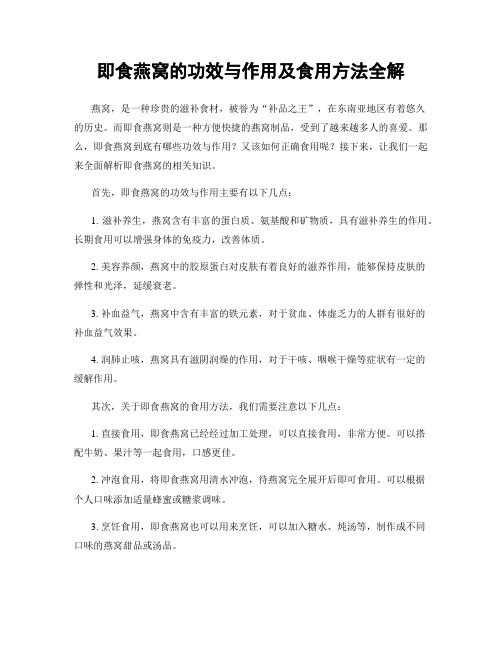 即食燕窝的功效与作用及食用方法全解

燕窝，是一种珍贵的滋补食材，被誉为“补品之王”，在东南亚地区有着悠久的历史。而即食燕窝则是一种方便快捷的燕窝制品，受到了越来越多人的喜爱。那么，即食燕窝到底有哪些功效与作用？又该如何正确食用呢？接下来，让我们一起来全面解析即食燕窝的相关知识。

首先，即食燕窝的功效与作用主要有以下几点：

1. 滋补养生，燕窝含有丰富的蛋白质、氨基酸和矿物质，具有滋补养生的作用。长期食用可以增强身体的免疫力，改善体质。

2. 美容养颜，燕窝中的胶原蛋白对皮肤有着良好的滋养作用，能够保持皮肤的弹性和光泽，延缓衰老。

3. 补血益气，燕窝中含有丰富的铁元素，对于贫血、体虚乏力的人群有很好的补血益气效果。

4. 润肺止咳，燕窝具有滋阴润燥的作用，对于干咳、咽喉干燥等症状有一定的缓解作用。

其次，关于即食燕窝的食用方法，我们需要注意以下几点：

1. 直接食用，即食燕窝已经经过加工处理，可以直接食用，非常方便。可以搭配牛奶、果汁等一起食用，口感更佳。

2. 冲泡食用，将即食燕窝用清水冲泡，待燕窝完全展开后即可食用。可以根据个人口味添加适量蜂蜜或糖浆调味。

3. 烹饪食用，即食燕窝也可以用来烹饪，可以加入糖水、炖汤等，制作成不同口味的燕窝甜品或汤品。